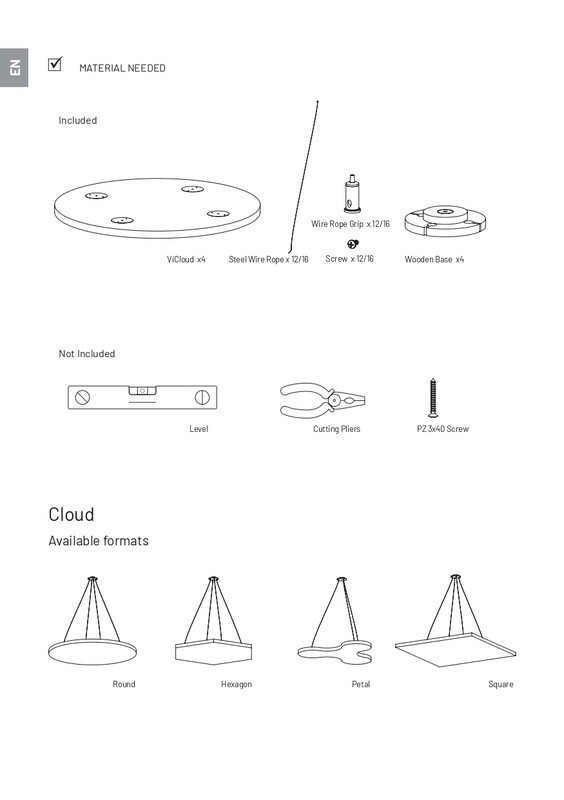 EN

MATERIAL NEEDED

Included

ViCloud x4

Steel Wire Rope x 12/16

Wire Rope Grip x 12/16

Screw x 12/16

Wooden Base x4

Not Included

Level

Cutting Pliers

PZ 3x40 Screw

Cloud

Available formats

Round

Hexagon

Petal

Square